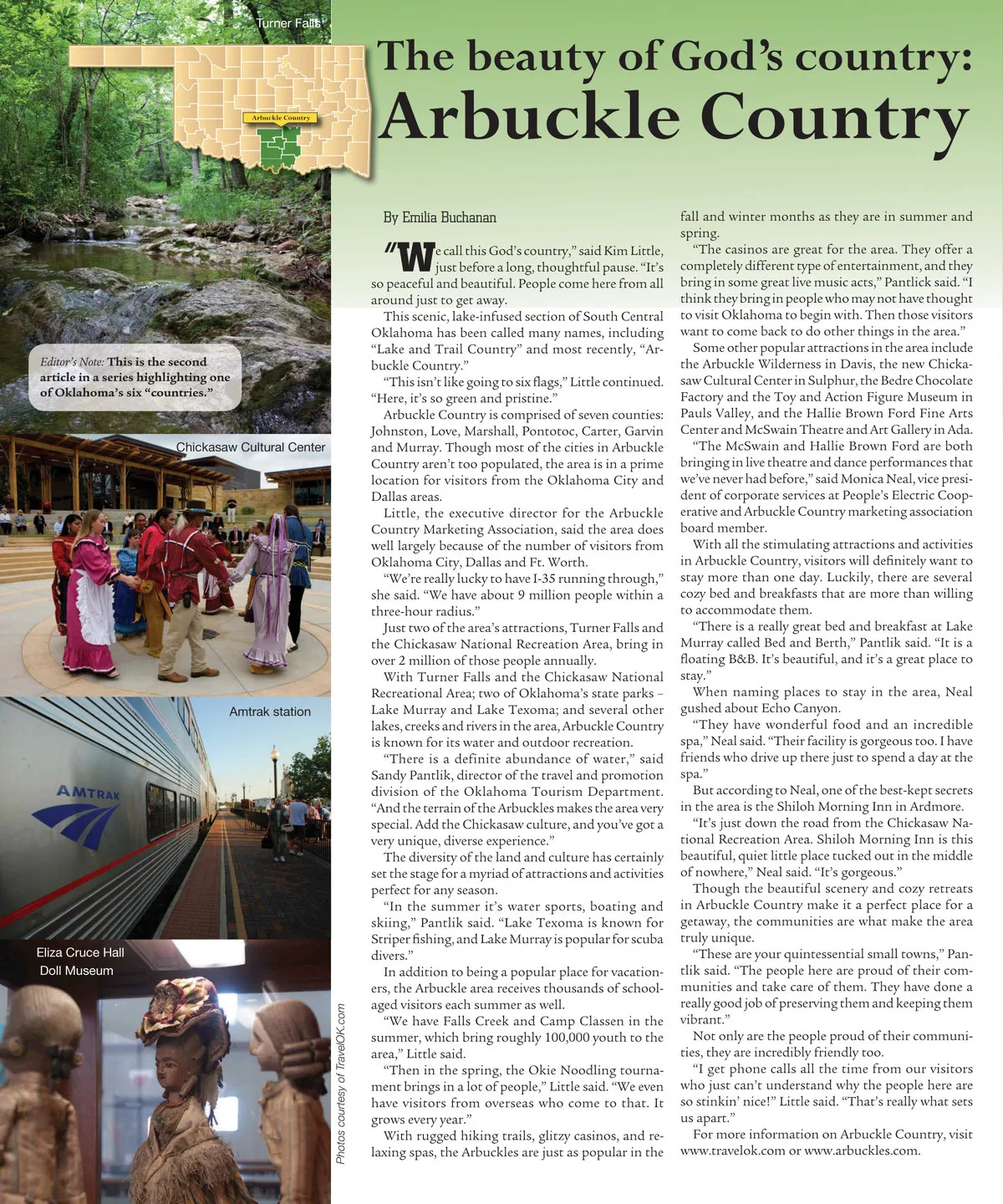 Turner Falls

Arbuckle Country

The beauty of God's country: Arbuckle Country

Editor's Note: This is the second article in a series highlighting one of Oklahoma's six "countries."

Chickasaw Cultural Center

Amtrak station

AMTRAK

Eliza Cruce Hall Doll Museum

Photos courtesy of TravelOK.com

By Emilia Buchanan

"We call this God's country," said Kim Little, just before a long, thoughtful pause. "It's so peaceful and beautiful. People come here from all around just to get away.

This scenic, lake-infused section of South Central Oklahoma has been called many names, including "Lake and Trail Country" and most recently, "Arbuckle Country."

"This isn't like going to six flags," Little continued. "Here, it's so green and pristine."

Arbuckle Country is comprised of seven counties: Johnston, Love, Marshall, Pontotoc, Carter, Garvin and Murray. Though most of the cities in Arbuckle Country aren't too populated, the area is in a prime location for visitors from the Oklahoma City and Dallas areas.

Little, the executive director for the Arbuckle Country Marketing Association, said the area does well largely because of the number of visitors from Oklahoma City, Dallas and Ft. Worth.

"We're really lucky to have I-35 running through," she said. "We have about 9 million people within a three-hour radius."

Just two of the area's attractions, Turner Falls and the Chickasaw National Recreation Area, bring in over 2 million of those people annually.

With Turner Falls and the Chickasaw National Recreational Area; two of Oklahoma's state parks – Lake Murray and Lake Texoma; and several other lakes, creeks and rivers in the area, Arbuckle Country is known for its water and outdoor recreation.

"There is a definite abundance of water," said Sandy Pantlik, director of the travel and promotion division of the Oklahoma Tourism Department. "And the terrain of the Arbuckles makes the area very special. Add the Chickasaw culture, and you've got a very unique, diverse experience."

The diversity of the land and culture has certainly set the stage for a myriad of attractions and activities perfect for any season.

"In the summer it's water sports, boating and skiing," Pantlik said. "Lake Texoma is known for Striper fishing, and Lake Murray is popular for scuba divers."

In addition to being a popular place for vacationers, the Arbuckle area receives thousands of school-aged visitors each summer as well.

"We have Falls Creek and Camp Classen in the summer, which bring roughly 100,000 youth to the area," Little said.

"Then in the spring, the Okie Noodling tournament brings in a lot of people," Little said. "We even have visitors from overseas who come to that. It grows every year."

With rugged hiking trails, glitzy casinos, and relaxing spas, the Arbuckles are just as popular in the fall and winter months as they are in summer and spring.

"The casinos are great for the area. They offer a completely different type of entertainment, and they bring in some great live music acts," Pantlick said. "I think they bring in people who may not have thought to visit Oklahoma to begin with. Then those visitors want to come back to do other things in the area."

Some other popular attractions in the area include the Arbuckle Wilderness in Davis, the new Chickasaw Cultural Center in Sulphur, the Bedre Chocolate Factory and the Toy and Action Figure Museum in Pauls Valley, and the Hallie Brown Ford Fine Arts Center and McSwain Theatre and Art Gallery in Ada.

"The McSwain and Hallie Brown Ford are both bringing in live theatre and dance performances that we've never had before," said Monica Neal, vice president of corporate services at People's Electric Cooperative and Arbuckle Country marketing association board member.

With all the stimulating attractions and activities in Arbuckle Country, visitors will definitely want to stay more than one day. Luckily, there are several cozy bed and breakfasts that are more than willing to accommodate them.

"There is a really great bed and breakfast at Lake Murray called Bed and Berth," Pantlik said. "It is a floating B&B. It's beautiful, and it's a great place to stay."

When naming places to stay in the area, Neal gushed about Echo Canyon.

"They have wonderful food and an incredible spa," Neal said. "Their facility is gorgeous too. I have friends who drive up there just to spend a day at the spa."

But according to Neal, one of the best-kept secrets in the area is the Shiloh Morning Inn in Ardmore.

"It's just down the road from the Chickasaw National Recreation Area. Shiloh Morning Inn is this beautiful, quiet little place tucked out in the middle of nowhere," Neal said. "It's gorgeous."

Though the beautiful scenery and cozy retreats in Arbuckle Country make it a perfect place for a getaway, the communities are what make the area truly unique.

"These are your quintessential small towns," Pantlik said. "The people here are proud of their communities and take care of them. They have done a really good job of preserving them and keeping them vibrant."

Not only are the people proud of their communities, they are incredibly friendly too.

"I get phone calls all the time from our visitors who just can't understand why the people here are so stinkin' nice!" Little said. "That's really what sets us apart."

For more information on Arbuckle Country, visit www.travelok.com or www.arbuckles.com.